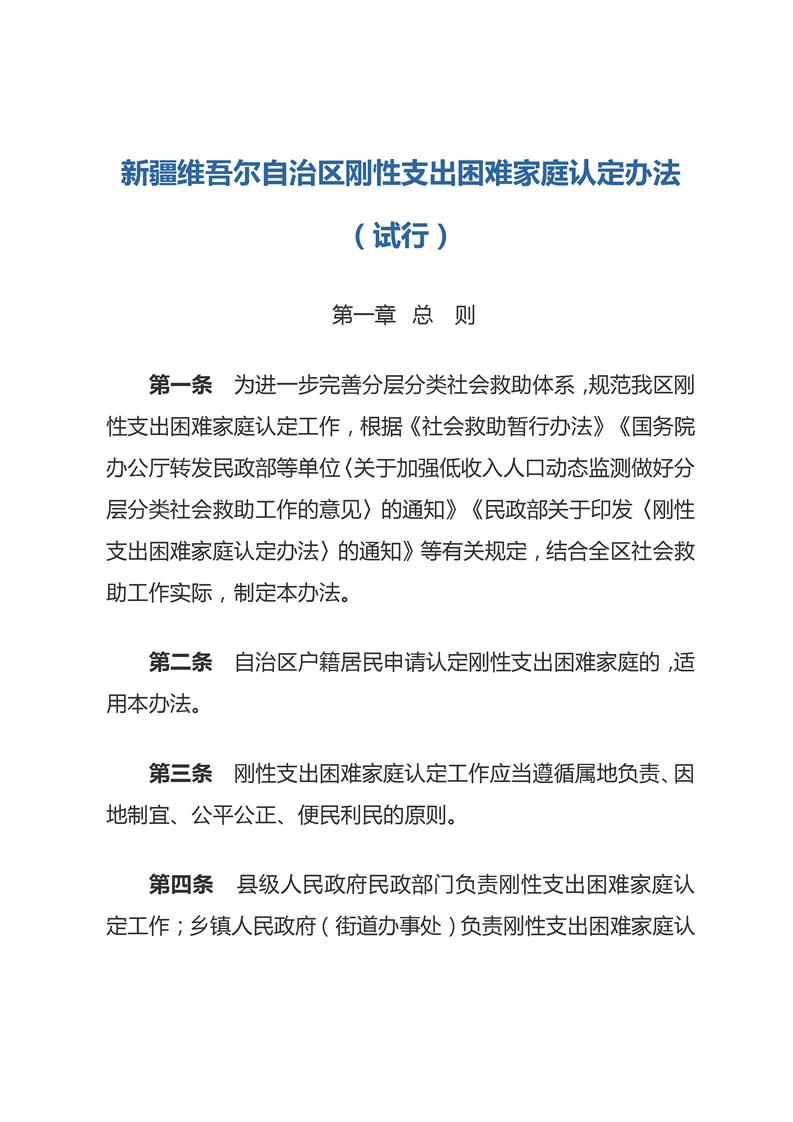 新疆维吾尔自治区刚性支出困难家庭认定办法

（试行）

第一章 总 则

第一条 为进一步完善分层分类社会救助体系，规范我区刚性支出困难家庭认定工作，根据《社会救助暂行办法》《国务院办公厅转发民政部等单位〈关于加强低收入人口动态监测做好分层分类社会救助工作的意见〉的通知》《民政部关于印发〈刚性支出困难家庭认定办法〉的通知》等有关规定，结合全区社会救助工作实际，制定本办法。

第二条 自治区户籍居民申请认定刚性支出困难家庭的，适用本办法。

第三条 刚性支出困难家庭认定工作应当遵循属地负责、因地制宜、公平公正、便民利民的原则。

第四条 县级人民政府民政部门负责刚性支出困难家庭认定工作；乡镇人民政府（街道办事处）负责刚性支出困难家庭认